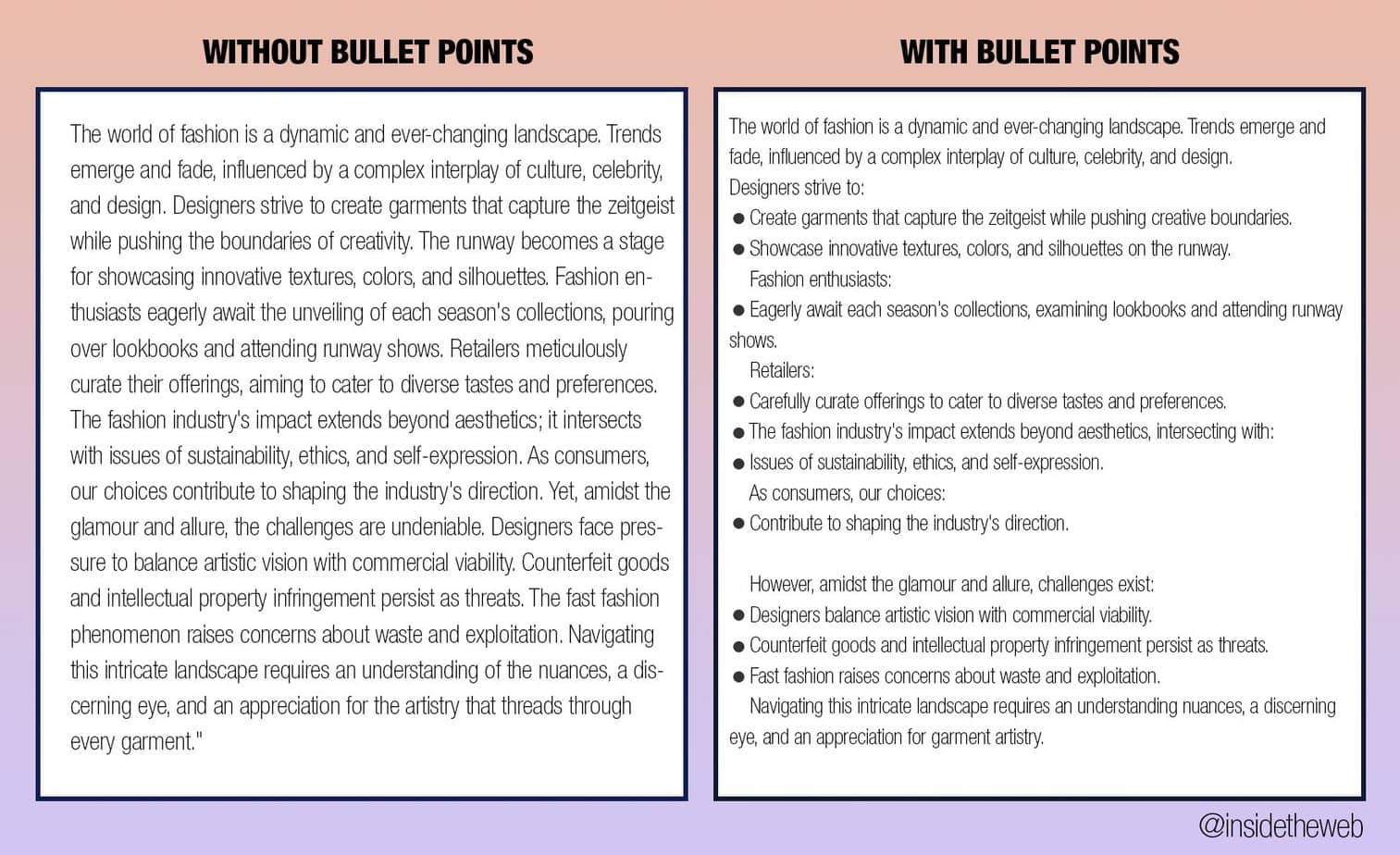 WITHOUT BULLET POINTS

The world of fashion is a dynamic and ever-changing landscape. Trends emerge and fade, influenced by a complex interplay of culture, celebrity, and design. Designers strive to create garments that capture the zeitgeist while pushing the boundaries of creativity. The runway becomes a stage for showcasing innovative textures, colors, and silhouettes. Fashion enthusiasts eagerly await the unveiling of each season's collections, pouring over lookbooks and attending runway shows. Retailers meticulously curate their offerings, aiming to cater to diverse tastes and preferences. The fashion industry's impact extends beyond aesthetics; it intersects with issues of sustainability, ethics, and self-expression. As consumers, our choices contribute to shaping the industry's direction. Yet, amidst the glamour and allure, the challenges are undeniable. Designers face pressure to balance artistic vision with commercial viability. Counterfeit goods and intellectual property infringement persist as threats. The fast fashion phenomenon raises concerns about waste and exploitation. Navigating this intricate landscape requires an understanding of the nuances, a discerning eye, and an appreciation for the artistry that threads through every garment."

WITH BULLET POINTS

The world of fashion is a dynamic and ever-changing landscape. Trends emerge and fade, influenced by a complex interplay of culture, celebrity, and design.
Designers strive to:
• Create garments that capture the zeitgeist while pushing creative boundaries.
• Showcase innovative textures, colors, and silhouettes on the runway.
Fashion enthusiasts:
• Eagerly await each season's collections, examining lookbooks and attending runway shows.
Retailers:
• Carefully curate offerings to cater to diverse tastes and preferences.
• The fashion industry's impact extends beyond aesthetics, intersecting with:
• Issues of sustainability, ethics, and self-expression.
As consumers, our choices:
• Contribute to shaping the industry's direction.

However, amidst the glamour and allure, challenges exist:
• Designers balance artistic vision with commercial viability.
• Counterfeit goods and intellectual property infringement persist as threats.
• Fast fashion raises concerns about waste and exploitation.
Navigating this intricate landscape requires an understanding nuances, a discerning eye, and an appreciation for garment artistry.

@insidetheweb